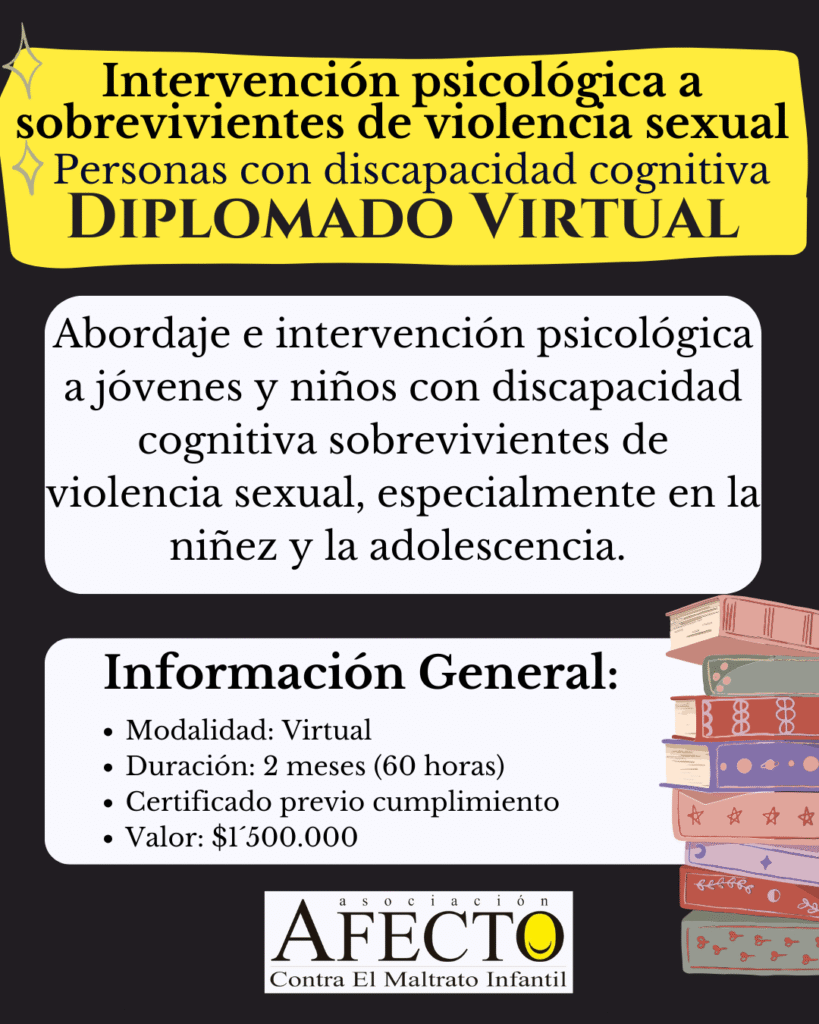 Intervención psicológica a sobrevivientes de violencia sexual
Personas con discapacidad cognitiva
DIPLOMADO VIRTUAL

Abordaje e intervención psicológica a jóvenes y niños con discapacidad cognitiva sobrevivientes de violencia sexual, especialmente en la niñez y la adolescencia.

Información General:

• Modalidad: Virtual
• Duración: 2 meses (60 horas)
• Certificado previo cumplimiento
• Valor: $1´500.000

asociación
AFECTO
Contra El Maltrato Infantil